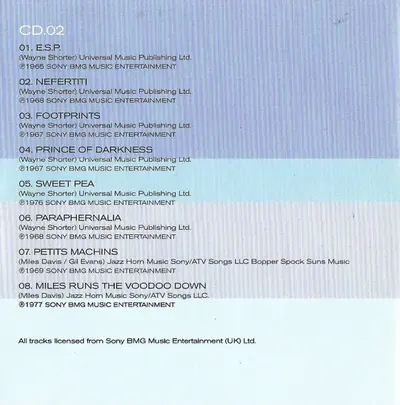 CD.02

01. E.S.P.
(Wayne Shorter) Universal Music Publishing Ltd.
℗1965 SONY BMG MUSIC ENTERTAINMENT

02. NEFERTITI
(Wayne Shorter) Universal Music Publishing Ltd.
℗1968 SONY BMG MUSIC ENTERTAINMENT

03. FOOTPRINTS
(Wayne Shorter) Universal Music Publishing Ltd.
℗1967 SONY BMG MUSIC ENTERTAINMENT

04. PRINCE OF DARKNESS
(Wayne Shorter) Universal Music Publishing Ltd.
℗1967 SONY BMG MUSIC ENTERTAINMENT

05. SWEET PEA
(Wayne Shorter) Universal Music Publishing Ltd.
℗1976 SONY BMG MUSIC ENTERTAINMENT

06. PARAPHERNALIA
(Wayne Shorter) Universal Music Publishing Ltd.
℗1968 SONY BMG MUSIC ENTERTAINMENT

07. PETITS MACHINS
(Miles Davis / Gil Evans) Jazz Horn Music Sony/ATV Songs LLC Bopper Spock Suns Music
℗1969 SONY BMG MUSIC ENTERTAINMENT

08. MILES RUNS THE VOODOO DOWN
(Miles Davis) Jazz Horn Music Sony/ATV Songs LLC.
℗1977 SONY BMG MUSIC ENTERTAINMENT

All tracks licensed from Sony BMG Music Entertainment (UK) Ltd.